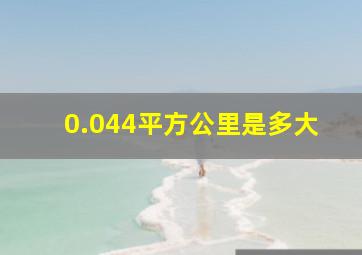 0.044平方公里是多大